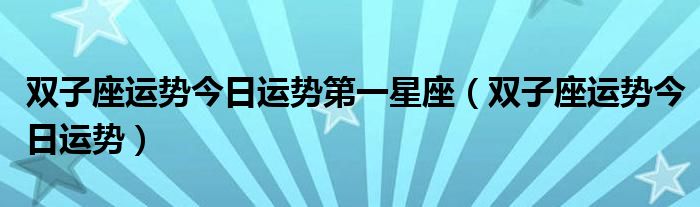 双子座运势今日运势第一星座（双子座运势今日运势）